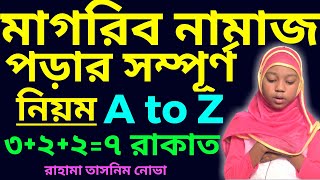 মাগরিব নামাজ পড়ার সম্পূর্ণ

নিয়ম A to Z

৩+২+২=৭ রাকাত

রাহামা তাসনিম নোভা